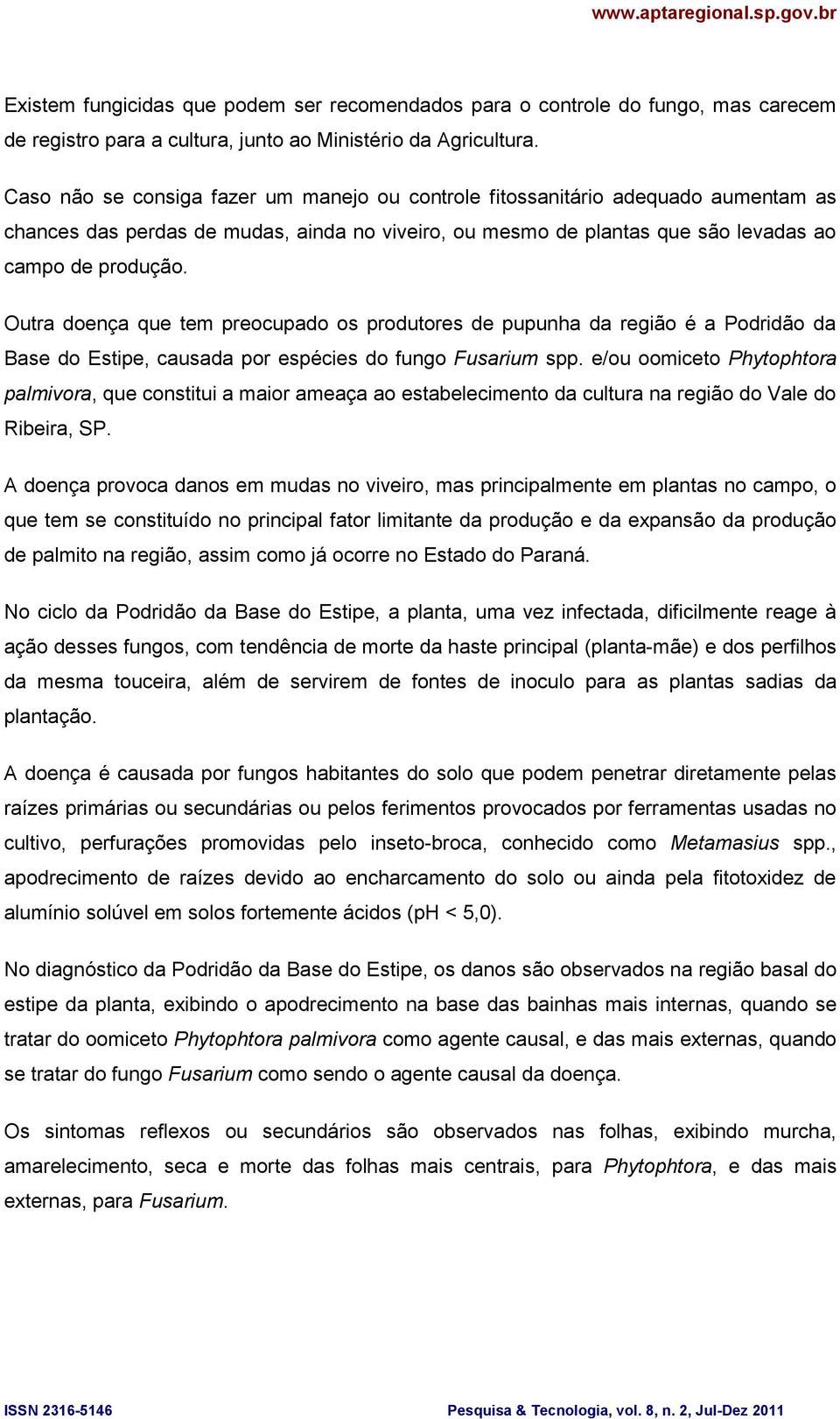 www.aptaregional.sp.gov.br

Existem fungicidas que podem ser recomendados para o controle do fungo, mas carecem de registro para a cultura, junto ao Ministério da Agricultura.

Caso não se consiga fazer um manejo ou controle fitossanitário adequado aumentam as chances das perdas de mudas, ainda no viveiro, ou mesmo de plantas que são levadas ao campo de produção.

Outra doença que tem preocupado os produtores de pupunha da região é a Podridão da Base do Estipe, causada por espécies do fungo Fusarium spp. e/ou oomiceto Phytophtora palmivora, que constitui a maior ameaça ao estabelecimento da cultura na região do Vale do Ribeira, SP.

A doença provoca danos em mudas no viveiro, mas principalmente em plantas no campo, o que tem se constituído no principal fator limitante da produção e da expansão da produção de palmito na região, assim como já ocorre no Estado do Paraná.

No ciclo da Podridão da Base do Estipe, a planta, uma vez infectada, dificilmente reage à ação desses fungos, com tendência de morte da haste principal (planta-mãe) e dos perfilhos da mesma touceira, além de servirem de fontes de inoculo para as plantas sadias da plantação.

A doença é causada por fungos habitantes do solo que podem penetrar diretamente pelas raízes primárias ou secundárias ou pelos ferimentos provocados por ferramentas usadas no cultivo, perfurações promovidas pelo inseto-broca, conhecido como Metamasius spp., apodrecimento de raízes devido ao encharcamento do solo ou ainda pela fitotoxidez de alumínio solúvel em solos fortemente ácidos (pH < 5,0).

No diagnóstico da Podridão da Base do Estipe, os danos são observados na região basal do estipe da planta, exibindo o apodrecimento na base das bainhas mais internas, quando se tratar do oomiceto Phytophtora palmivora como agente causal, e das mais externas, quando se tratar do fungo Fusarium como sendo o agente causal da doença.

Os sintomas reflexos ou secundários são observados nas folhas, exibindo murcha, amarelecimento, seca e morte das folhas mais centrais, para Phytophtora, e das mais externas, para Fusarium.

ISSN 2316-5146 Pesquisa & Tecnologia, vol. 8, n. 2, Jul-Dez 2011